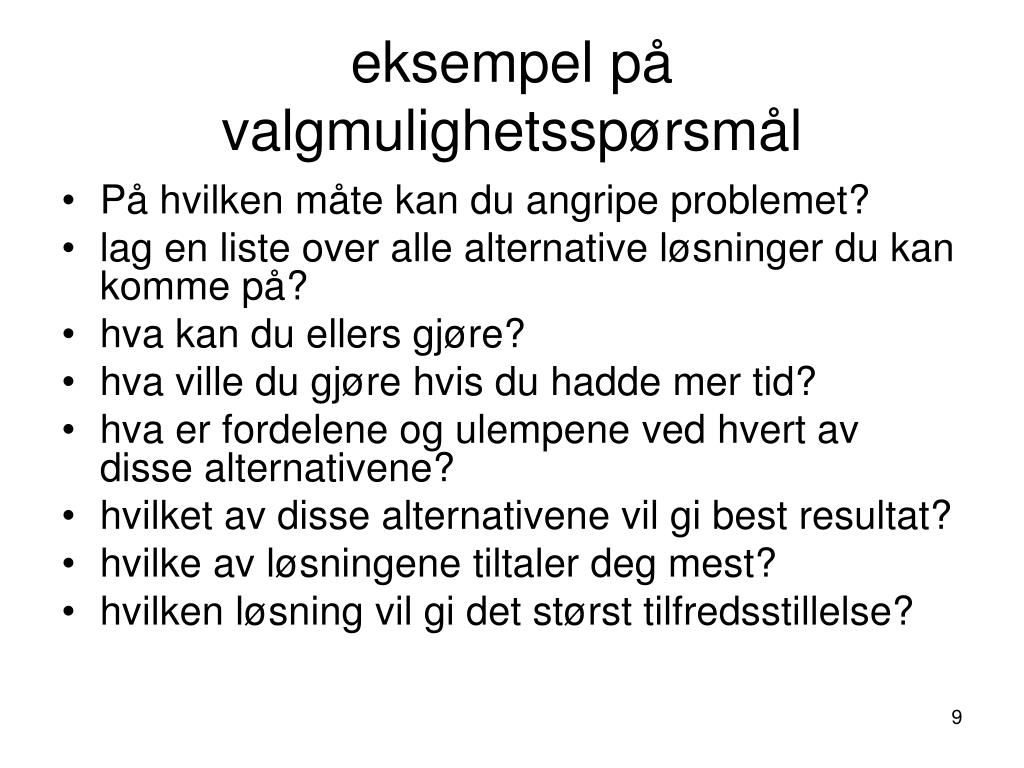 eksempel på valgmulighetsspørsmål

• På hvilken måte kan du angripe problemet?
• lag en liste over alle alternative løsninger du kan komme på?
• hva kan du ellers gjøre?
• hva ville du gjøre hvis du hadde mer tid?
• hva er fordelene og ulempene ved hvert av disse alternativene?
• hvilket av disse alternativene vil gi best resultat?
• hvilke av løsningene tiltaler deg mest?
• hvilken løsning vil gi det størst tilfredsstillelse?

9